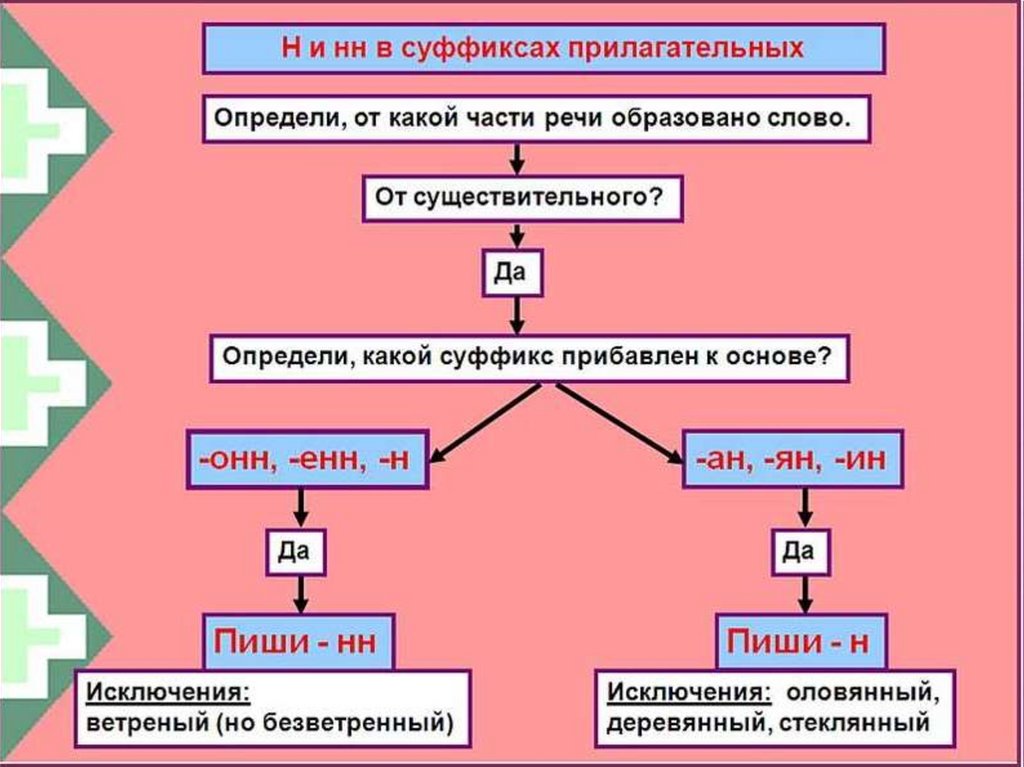 Н и нн в суффиксах прилагательных

Определи, от какой части речи образовано слово.

От существительного?

Да

Определи, какой суффикс прибавлен к основе?

-онн, -енн, -н

Да

Пиши - нн

Исключения:
ветреный (но безветренный)

-ан, -ян, -ин

Да

Пиши - н

Исключения: оловянный, деревянный, стеклянный